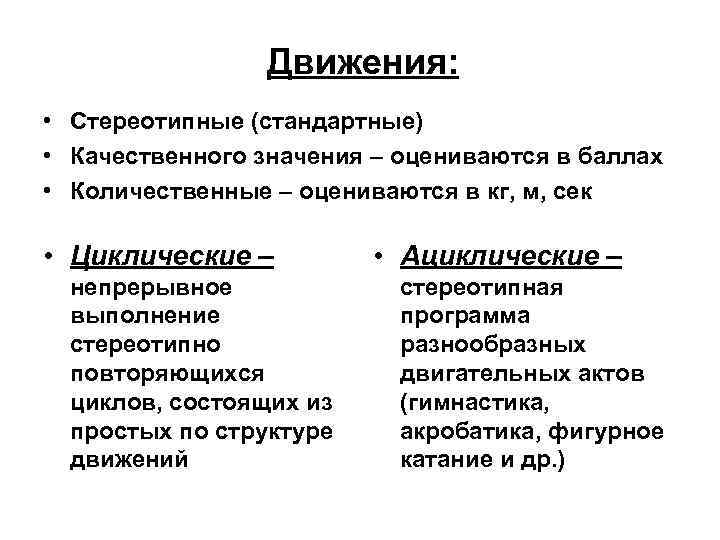 Движения:

• Стереотипные (стандартные)
• Качественного значения – оцениваются в баллах
• Количественные – оцениваются в кг, м, сек

• Циклические – непрерывное выполнение стереотипно повторяющихся циклов, состоящих из простых по структуре движений

• Ациклические – стереотипная программа разнообразных двигательных актов (гимнастика, акробатика, фигурное катание и др.)